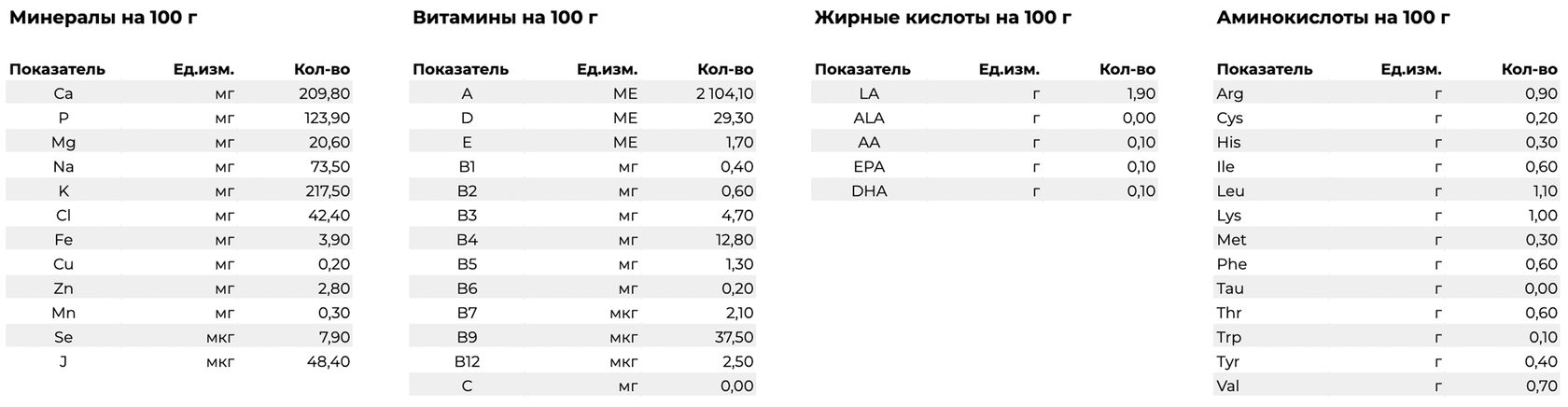 Минералы на 100 г

| Показатель | Ед.изм. | Кол-во |
|---|---|---|
| Ca | мг | 209,80 |
| P | мг | 123,90 |
| Mg | мг | 20,60 |
| Na | мг | 73,50 |
| K | мг | 217,50 |
| Cl | мг | 42,40 |
| Fe | мг | 3,90 |
| Cu | мг | 0,20 |
| Zn | мг | 2,80 |
| Mn | мг | 0,30 |
| Se | мкг | 7,90 |
| J | мкг | 48,40 |

Витамины на 100 г

| Показатель | Ед.изм. | Кол-во |
|---|---|---|
| A | МЕ | 2 104,10 |
| D | МЕ | 29,30 |
| E | МЕ | 1,70 |
| B1 | мг | 0,40 |
| B2 | мг | 0,60 |
| B3 | мг | 4,70 |
| B4 | мг | 12,80 |
| B5 | мг | 1,30 |
| B6 | мг | 0,20 |
| B7 | мкг | 2,10 |
| B9 | мкг | 37,50 |
| B12 | мкг | 2,50 |
| C | мг | 0,00 |

Жирные кислоты на 100 г

| Показатель | Ед.изм. | Кол-во |
|---|---|---|
| LA | г | 1,90 |
| ALA | г | 0,00 |
| AA | г | 0,10 |
| EPA | г | 0,10 |
| DHA | г | 0,10 |

Аминокислоты на 100 г

| Показатель | Ед.изм. | Кол-во |
|---|---|---|
| Arg | г | 0,90 |
| Cys | г | 0,20 |
| His | г | 0,30 |
| Ile | г | 0,60 |
| Leu | г | 1,10 |
| Lys | г | 1,00 |
| Met | г | 0,30 |
| Phe | г | 0,60 |
| Tau | г | 0,00 |
| Thr | г | 0,60 |
| Trp | г | 0,10 |
| Tyr | г | 0,40 |
| Val | г | 0,70 |